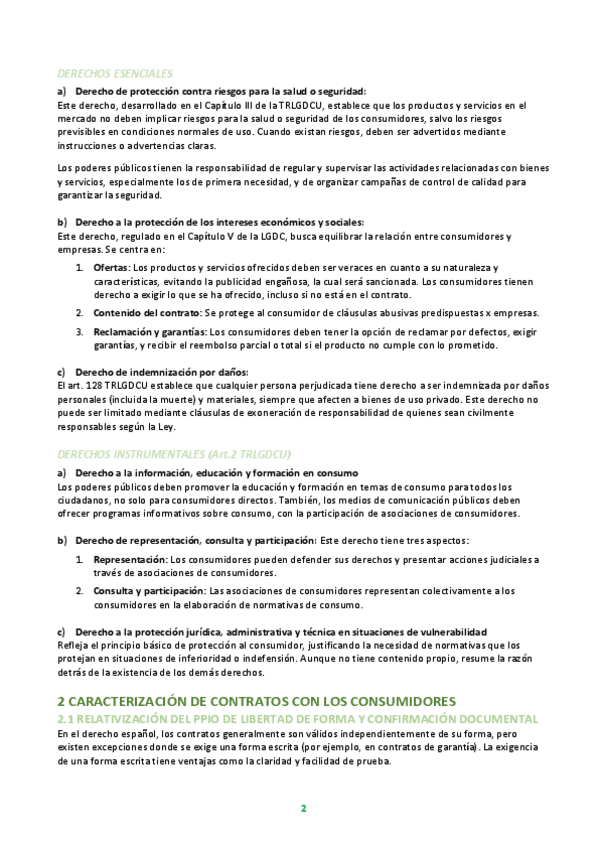 DERECHOS ESENCIALES

a) Derecho de protección contra riesgos para la salud o seguridad:
Este derecho, desarrollado en el Capítulo III de la TRLGDCU, establece que los productos y servicios en el mercado no deben implicar riesgos para la salud o seguridad de los consumidores, salvo los riesgos previsibles en condiciones normales de uso. Cuando existan riesgos, deben ser advertidos mediante instrucciones o advertencias claras.

Los poderes públicos tienen la responsabilidad de regular y supervisar las actividades relacionadas con bienes y servicios, especialmente los de primera necesidad, y de organizar campañas de control de calidad para garantizar la seguridad.

b) Derecho a la protección de los intereses económicos y sociales:
Este derecho, regulado en el Capítulo V de la LGDC, busca equilibrar la relación entre consumidores y empresas. Se centra en:

1. Ofertas: Los productos y servicios ofrecidos deben ser veraces en cuanto a su naturaleza y características, evitando la publicidad engañosa, la cual será sancionada. Los consumidores tienen derecho a exigir lo que se ha ofrecido, incluso si no está en el contrato.
2. Contenido del contrato: Se protege al consumidor de cláusulas abusivas predispuestas x empresas.
3. Reclamación y garantías: Los consumidores deben tener la opción de reclamar por defectos, exigir garantías, y recibir el reembolso parcial o total si el producto no cumple con lo prometido.

c) Derecho de indemnización por daños:
El art. 128 TRLGDCU establece que cualquier persona perjudicada tiene derecho a ser indemnizada por daños personales (incluida la muerte) y materiales, siempre que afecten a bienes de uso privado. Este derecho no puede ser limitado mediante cláusulas de exoneración de responsabilidad de quienes sean civilmente responsables según la Ley.

DERECHOS INSTRUMENTALES (Art.2 TRLGDCU)

a) Derecho a la información, educación y formación en consumo
Los poderes públicos deben promover la educación y formación en temas de consumo para todos los ciudadanos, no solo para consumidores directos. También, los medios de comunicación públicos deben ofrecer programas informativos sobre consumo, con la participación de asociaciones de consumidores.

b) Derecho de representación, consulta y participación: Este derecho tiene tres aspectos:

1. Representación: Los consumidores pueden defender sus derechos y presentar acciones judiciales a través de asociaciones de consumidores.
2. Consulta y participación: Las asociaciones de consumidores representan colectivamente a los consumidores en la elaboración de normativas de consumo.

c) Derecho a la protección jurídica, administrativa y técnica en situaciones de vulnerabilidad
Refleja el principio básico de protección al consumidor, justificando la necesidad de normativas que los protejan en situaciones de inferioridad o indefensión. Aunque no tiene contenido propio, resume la razón detrás de la existencia de los demás derechos.

2 CARACTERIZACIÓN DE CONTRATOS CON LOS CONSUMIDORES

2.1 RELATIVIZACIÓN DEL PPIO DE LIBERTAD DE FORMA Y CONFIRMACIÓN DOCUMENTAL

En el derecho español, los contratos generalmente son válidos independientemente de su forma, pero existen excepciones donde se exige una forma escrita (por ejemplo, en contratos de garantía). La exigencia de una forma escrita tiene ventajas como la claridad y facilidad de prueba.

2